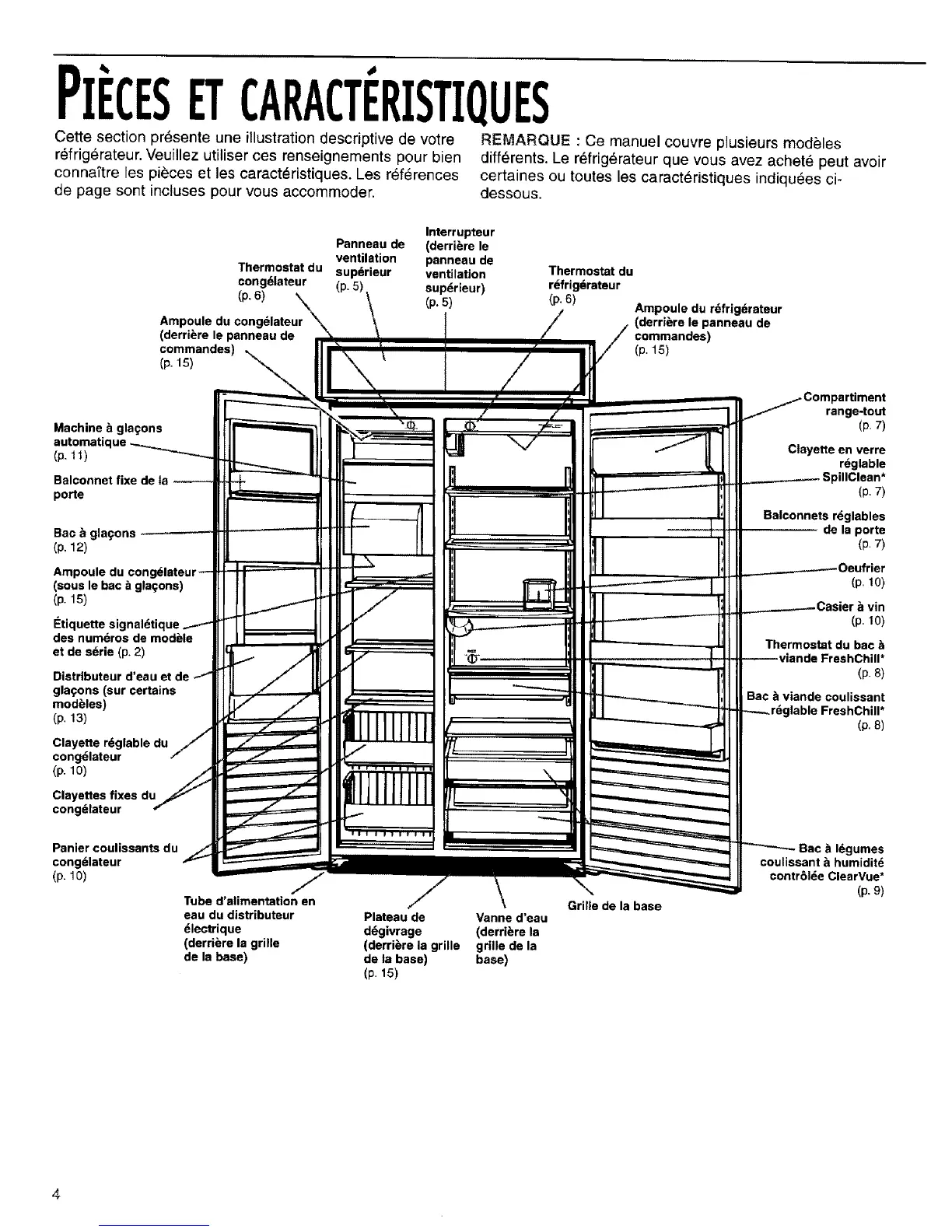 PIÈCES ET CARACTÉRISTIQUES

Cette section présente une illustration descriptive de votre réfrigérateur. Veuillez utiliser ces renseignements pour bien connaître les pièces et les caractéristiques. Les références de page sont incluses pour vous accommoder.

REMARQUE : Ce manuel couvre plusieurs modèles différents. Le réfrigérateur que vous avez acheté peut avoir certaines ou toutes les caractéristiques indiquées ci-dessous.

Thermostat du congélateur (p. 6)

Panneau de ventilation supérieur (p. 5)

Interrupteur (derrière le panneau de ventilation supérieur) (p. 5)

Thermostat du réfrigérateur (p. 6)

Ampoule du congélateur (derrière le panneau de commandes) (p. 15)

Ampoule du réfrigérateur (derrière le panneau de commandes) (p. 15)

Machine à glaçons automatique (p. 11)

Balconnet fixe de la porte

Bac à glaçons (p. 12)

Ampoule du congélateur (sous le bac à glaçons) (p. 15)

Étiquette signalétique des numéros de modèle et de série (p. 2)

Distributeur d'eau et de glaçons (sur certains modèles) (p. 13)

Clayette réglable du congélateur (p. 10)

Clayettes fixes du congélateur

Panier coulissants du congélateur (p. 10)

Compartiment range-tout (p. 7)

Clayette en verre réglable SpillClean* (p. 7)

Balconnets réglables de la porte (p. 7)

Oeufrier (p. 10)

Casier à vin (p. 10)

Thermostat du bac à viande FreshChill* (p. 8)

Bac à viande coulissant réglable FreshChill* (p. 8)

Bac à légumes coulissant à humidité contrôlée ClearVue* (p. 9)

Tube d'alimentation en eau du distributeur électrique (derrière la grille de la base)

Plateau de dégivrage (derrière la grille de la base) (p. 15)

Vanne d'eau (derrière la grille de la base)

Grille de la base

4